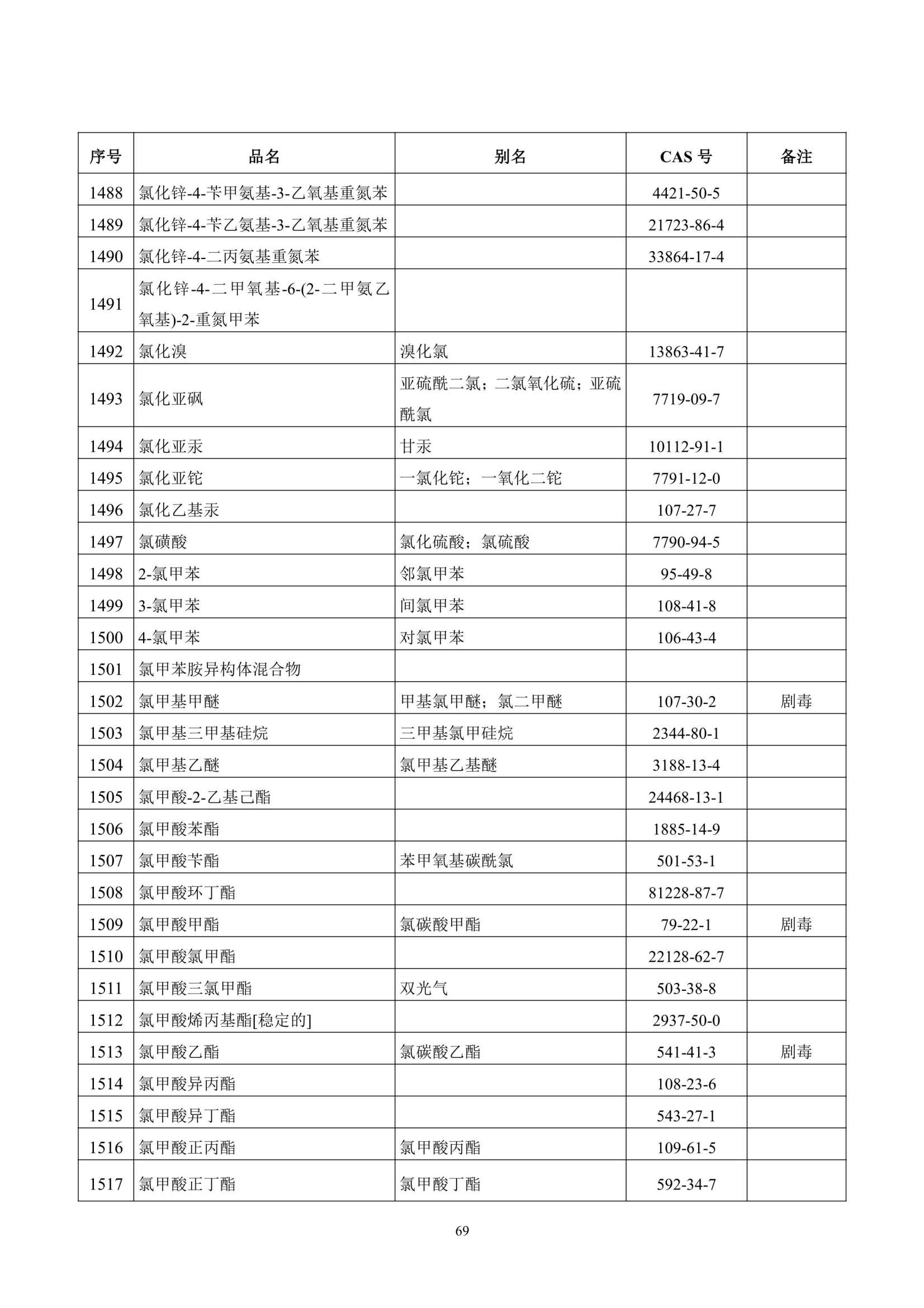 | 序号 | 品名 | 别名 | CAS号 | 备注 |
|---|---|---|---|---|
| 1488 | 氯化锌-4-苄甲氨基-3-乙氧基重氮苯 |  | 4421-50-5 |  |
| 1489 | 氯化锌-4-苄乙氨基-3-乙氧基重氮苯 |  | 21723-86-4 |  |
| 1490 | 氯化锌-4-二丙氨基重氮苯 |  | 33864-17-4 |  |
| 1491 | 氯化锌-4-二甲氧基-6-(2-二甲氨乙氧基)-2-重氮甲苯 |  |  |  |
| 1492 | 氯化溴 | 溴化氯 | 13863-41-7 |  |
| 1493 | 氯化亚砜 | 亚硫酰二氯；二氯氧化硫；亚硫酰氯 | 7719-09-7 |  |
| 1494 | 氯化亚汞 | 甘汞 | 10112-91-1 |  |
| 1495 | 氯化亚铊 | 一氯化铊；一氧化二铊 | 7791-12-0 |  |
| 1496 | 氯化乙基汞 |  | 107-27-7 |  |
| 1497 | 氯磺酸 | 氯化硫酸；氯硫酸 | 7790-94-5 |  |
| 1498 | 2-氯甲苯 | 邻氯甲苯 | 95-49-8 |  |
| 1499 | 3-氯甲苯 | 间氯甲苯 | 108-41-8 |  |
| 1500 | 4-氯甲苯 | 对氯甲苯 | 106-43-4 |  |
| 1501 | 氯甲苯胺异构体混合物 |  |  |  |
| 1502 | 氯甲基甲醚 | 甲基氯甲醚；氯二甲醚 | 107-30-2 | 剧毒 |
| 1503 | 氯甲基三甲基硅烷 | 三甲基氯甲硅烷 | 2344-80-1 |  |
| 1504 | 氯甲基乙醚 | 氯甲基乙基醚 | 3188-13-4 |  |
| 1505 | 氯甲酸-2-乙基己酯 |  | 24468-13-1 |  |
| 1506 | 氯甲酸苯酯 |  | 1885-14-9 |  |
| 1507 | 氯甲酸苄酯 | 苯甲氧基碳酰氯 | 501-53-1 |  |
| 1508 | 氯甲酸环丁酯 |  | 81228-87-7 |  |
| 1509 | 氯甲酸甲酯 | 氯碳酸甲酯 | 79-22-1 | 剧毒 |
| 1510 | 氯甲酸氯甲酯 |  | 22128-62-7 |  |
| 1511 | 氯甲酸三氯甲酯 | 双光气 | 503-38-8 |  |
| 1512 | 氯甲酸烯丙基酯[稳定的] |  | 2937-50-0 |  |
| 1513 | 氯甲酸乙酯 | 氯碳酸乙酯 | 541-41-3 | 剧毒 |
| 1514 | 氯甲酸异丙酯 |  | 108-23-6 |  |
| 1515 | 氯甲酸异丁酯 |  | 543-27-1 |  |
| 1516 | 氯甲酸正丙酯 | 氯甲酸丙酯 | 109-61-5 |  |
| 1517 | 氯甲酸正丁酯 | 氯甲酸丁酯 | 592-34-7 |  |

69